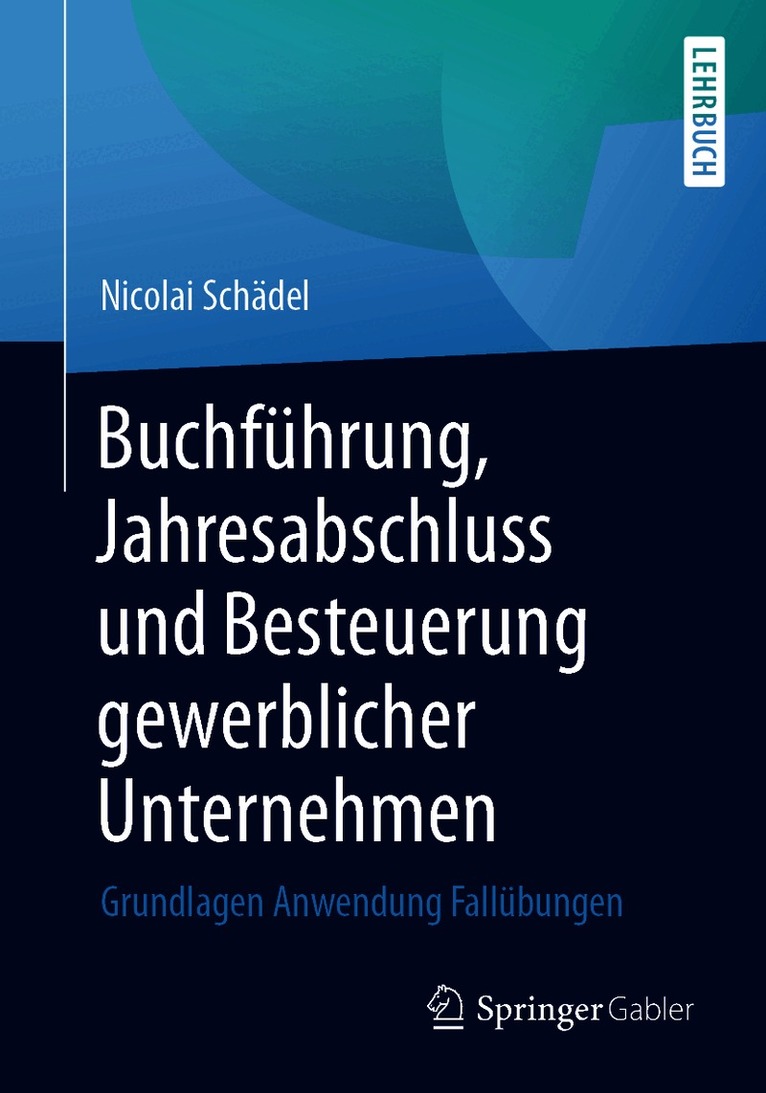 LEHRBUCH

Nicolai Schädel

Buchführung, Jahresabschluss und Besteuerung gewerblicher Unternehmen

Grundlagen Anwendung Fallübungen

Springer Gabler